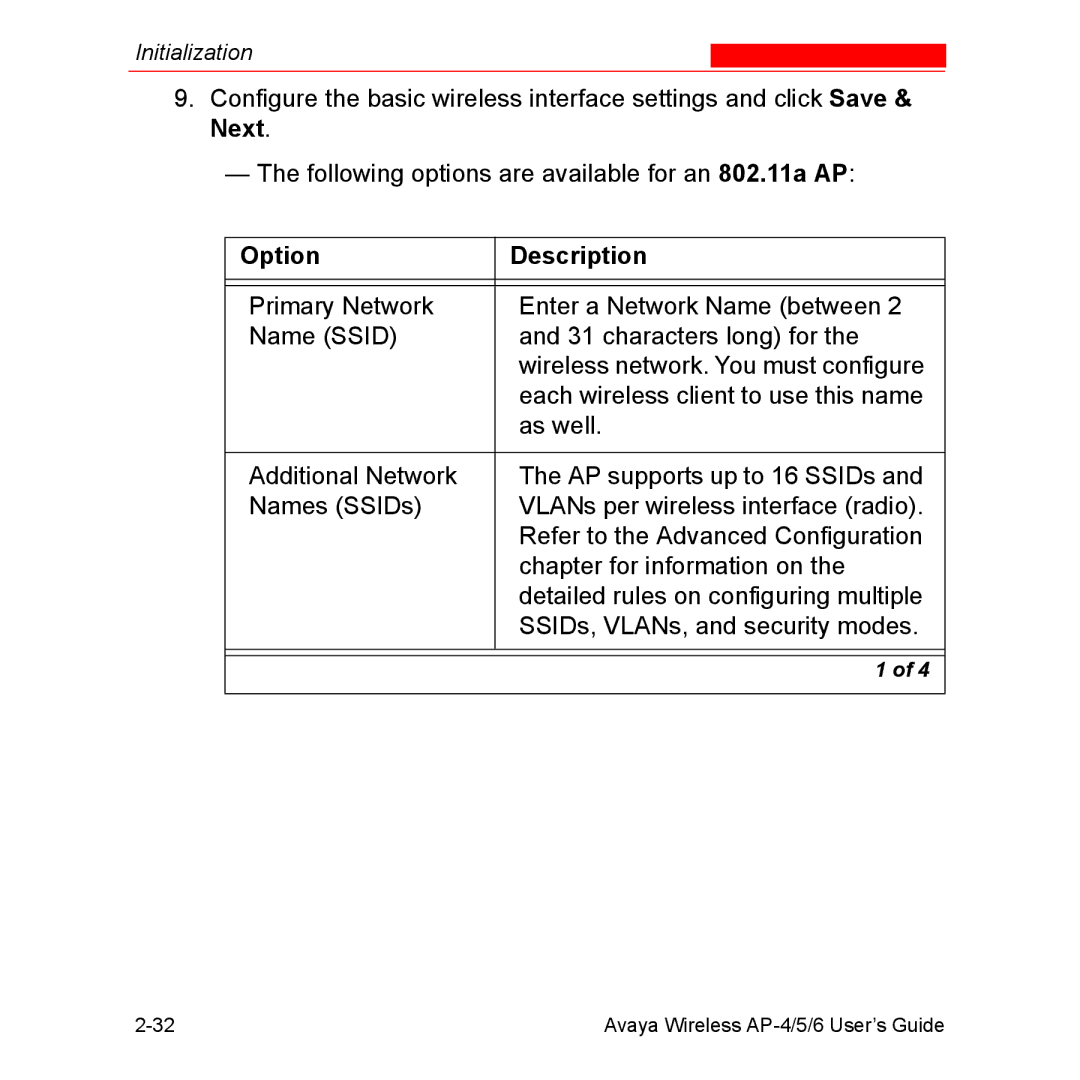 Initialization

9. Configure the basic wireless interface settings and click Save & Next.

— The following options are available for an 802.11a AP:

| Option | Description |
|---|---|
| Primary Network Name (SSID) | Enter a Network Name (between 2 and 31 characters long) for the wireless network. You must configure each wireless client to use this name as well. |
| Additional Network Names (SSIDs) | The AP supports up to 16 SSIDs and VLANs per wireless interface (radio). Refer to the Advanced Configuration chapter for information on the detailed rules on configuring multiple SSIDs, VLANs, and security modes. |

1 of 4

2-32

Avaya Wireless AP-4/5/6 User's Guide